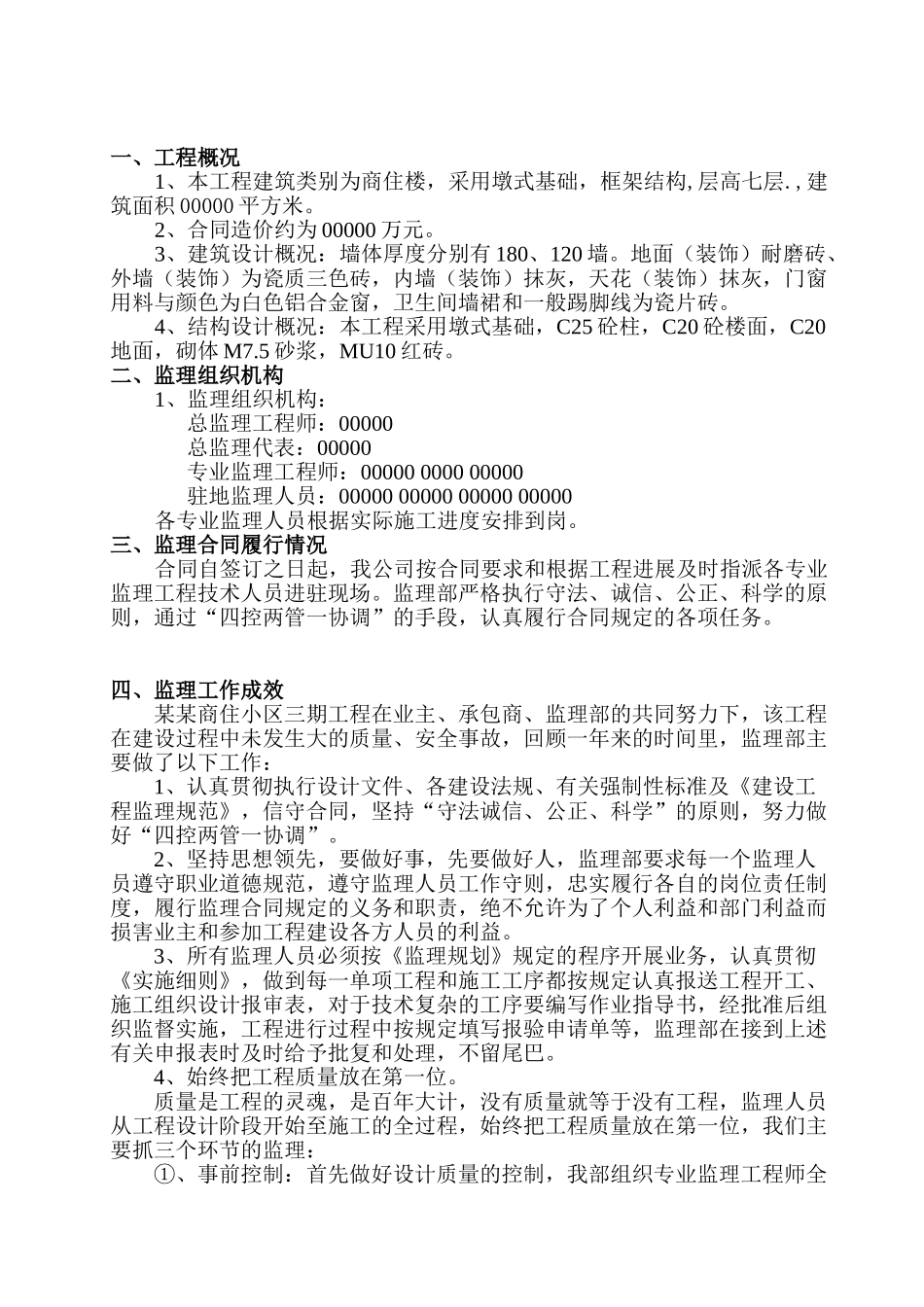 一、工程概况

1、本工程建筑类别为商住楼，采用墩式基础，框架结构,层高七层.,建筑面积 00000 平方米。

2、合同造价约为 00000 万元。

3、建筑设计概况：墙体厚度分别有 180、120 墙。地面（装饰）耐磨砖、外墙（装饰）为瓷质三色砖，内墙（装饰）抹灰，天花（装饰）抹灰，门窗用料与颜色为白色铝合金窗，卫生间墙裙和一般踢脚线为瓷片砖。

4、结构设计概况：本工程采用墩式基础，C25 砼柱，C20 砼楼面，C20 地面，砌体 M7.5 砂浆，MU10 红砖。

二、监理组织机构

1、监理组织机构：

总监理工程师：00000

总监理代表：00000

专业监理工程师：00000 0000 00000

驻地监理人员：00000 00000 00000 00000

各专业监理人员根据实际施工进度安排到岗。

三、监理合同履行情况

合同自签订之日起，我公司按合同要求和根据工程进展及时指派各专业监理工程技术人员进驻现场。监理部严格执行守法、诚信、公正、科学的原则，通过“四控两管一协调”的手段，认真履行合同规定的各项任务。

四、监理工作成效

某某商住小区三期工程在业主、承包商、监理部的共同努力下，该工程在建设过程中未发生大的质量、安全事故，回顾一年来的时间里，监理部主要做了以下工作：

1、认真贯彻执行设计文件、各建设法规、有关强制性标准及《建设工程监理规范》，信守合同，坚持“守法诚信、公正、科学”的原则，努力做好“四控两管一协调”。

2、坚持思想领先，要做好事，先要做好人，监理部要求每一个监理人员遵守职业道德规范，遵守监理人员工作守则，忠实履行各自的岗位责任制度，履行监理合同规定的义务和职责，绝不允许为了个人利益和部门利益而损害业主和参加工程建设各方人员的利益。

3、所有监理人员必须按《监理规划》规定的程序开展业务，认真贯彻《实施细则》，做到每一单项工程和施工工序都按规定认真报送工程开工、施工组织设计报审表，对于技术复杂的工序要编写作业指导书，经批准后组织监督实施，工程进行过程中按规定填写报验申请单等，监理部在接到上述有关申报表时及时给予批复和处理，不留尾巴。

4、始终把工程质量放在第一位。

质量是工程的灵魂，是百年大计，没有质量就等于没有工程，监理人员从工程设计阶段开始至施工的全过程，始终把工程质量放在第一位，我们主要抓三个环节的监理：

①、事前控制：首先做好设计质量的控制，我部组织专业监理工程师全